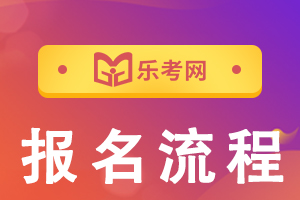 乐考网

报名流程